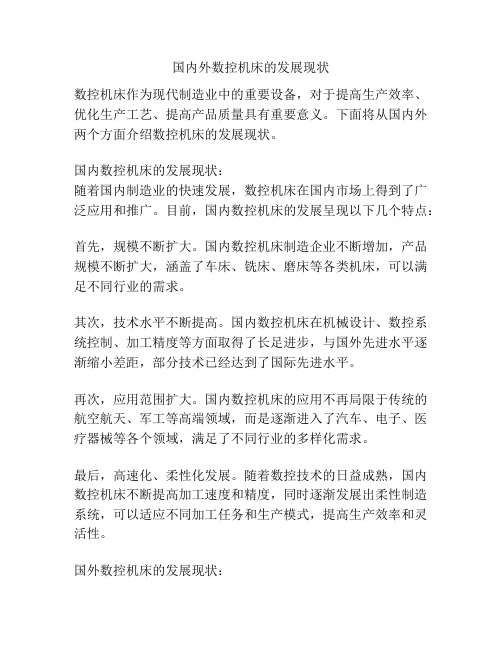 国内外数控机床的发展现状

数控机床作为现代制造业中的重要设备，对于提高生产效率、优化生产工艺、提高产品质量具有重要意义。下面将从国内外两个方面介绍数控机床的发展现状。

国内数控机床的发展现状：
随着国内制造业的快速发展，数控机床在国内市场上得到了广泛应用和推广。目前，国内数控机床的发展呈现以下几个特点：

首先，规模不断扩大。国内数控机床制造企业不断增加，产品规模不断扩大，涵盖了车床、铣床、磨床等各类机床，可以满足不同行业的需求。

其次，技术水平不断提高。国内数控机床在机械设计、数控系统控制、加工精度等方面取得了长足进步，与国外先进水平逐渐缩小差距，部分技术已经达到了国际先进水平。

再次，应用范围扩大。国内数控机床的应用不再局限于传统的航空航天、军工等高端领域，而是逐渐进入了汽车、电子、医疗器械等各个领域，满足了不同行业的多样化需求。

最后，高速化、柔性化发展。随着数控技术的日益成熟，国内数控机床不断提高加工速度和精度，同时逐渐发展出柔性制造系统，可以适应不同加工任务和生产模式，提高生产效率和灵活性。

国外数控机床的发展现状：